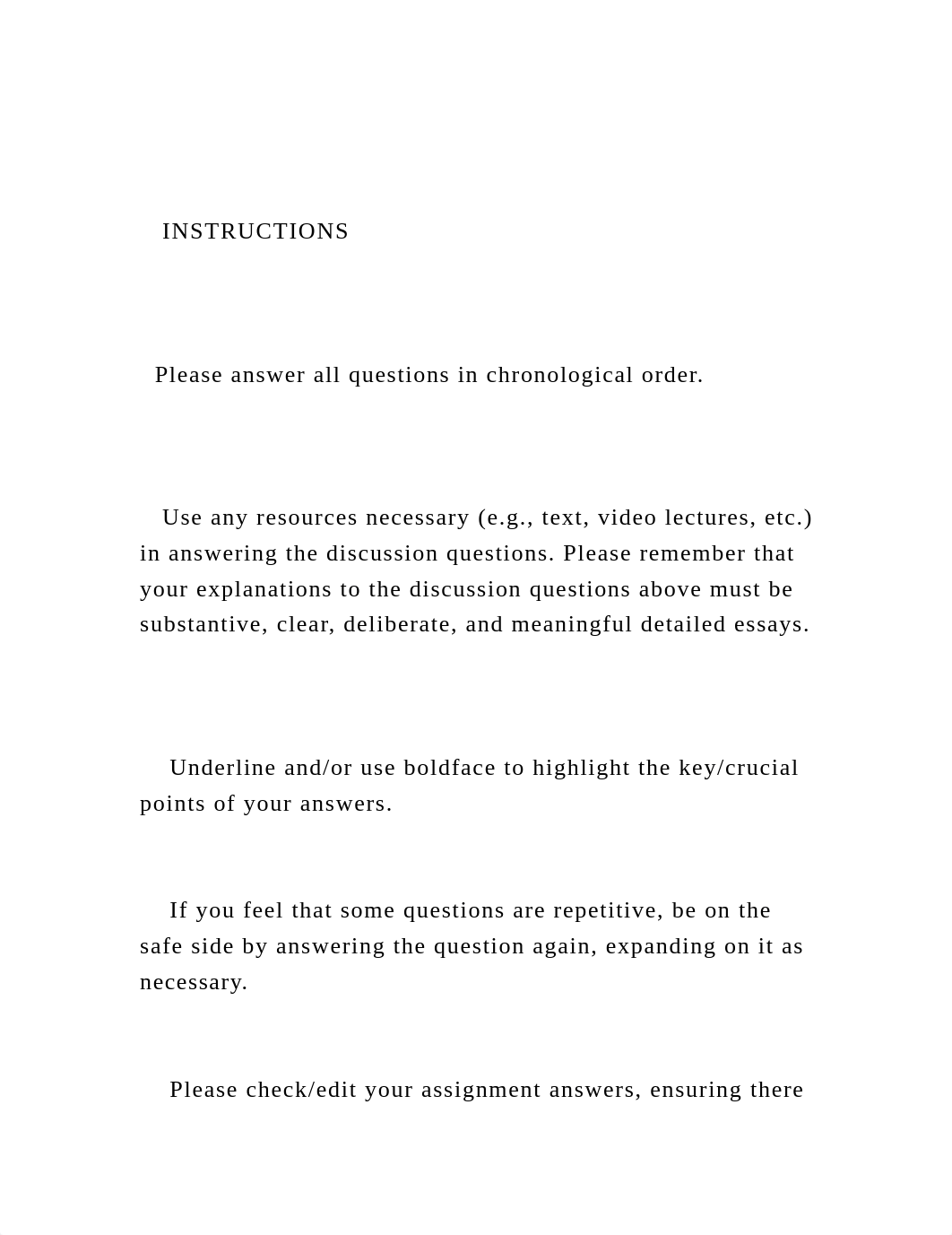 INSTRUCTIONS

Please answer all questions in chronological order.

Use any resources necessary (e.g., text, video lectures, etc.) in answering the discussion questions. Please remember that your explanations to the discussion questions above must be substantive, clear, deliberate, and meaningful detailed essays.

Underline and/or use boldface to highlight the key/crucial points of your answers.

If you feel that some questions are repetitive, be on the safe side by answering the question again, expanding on it as necessary.

Please check/edit your assignment answers, ensuring there